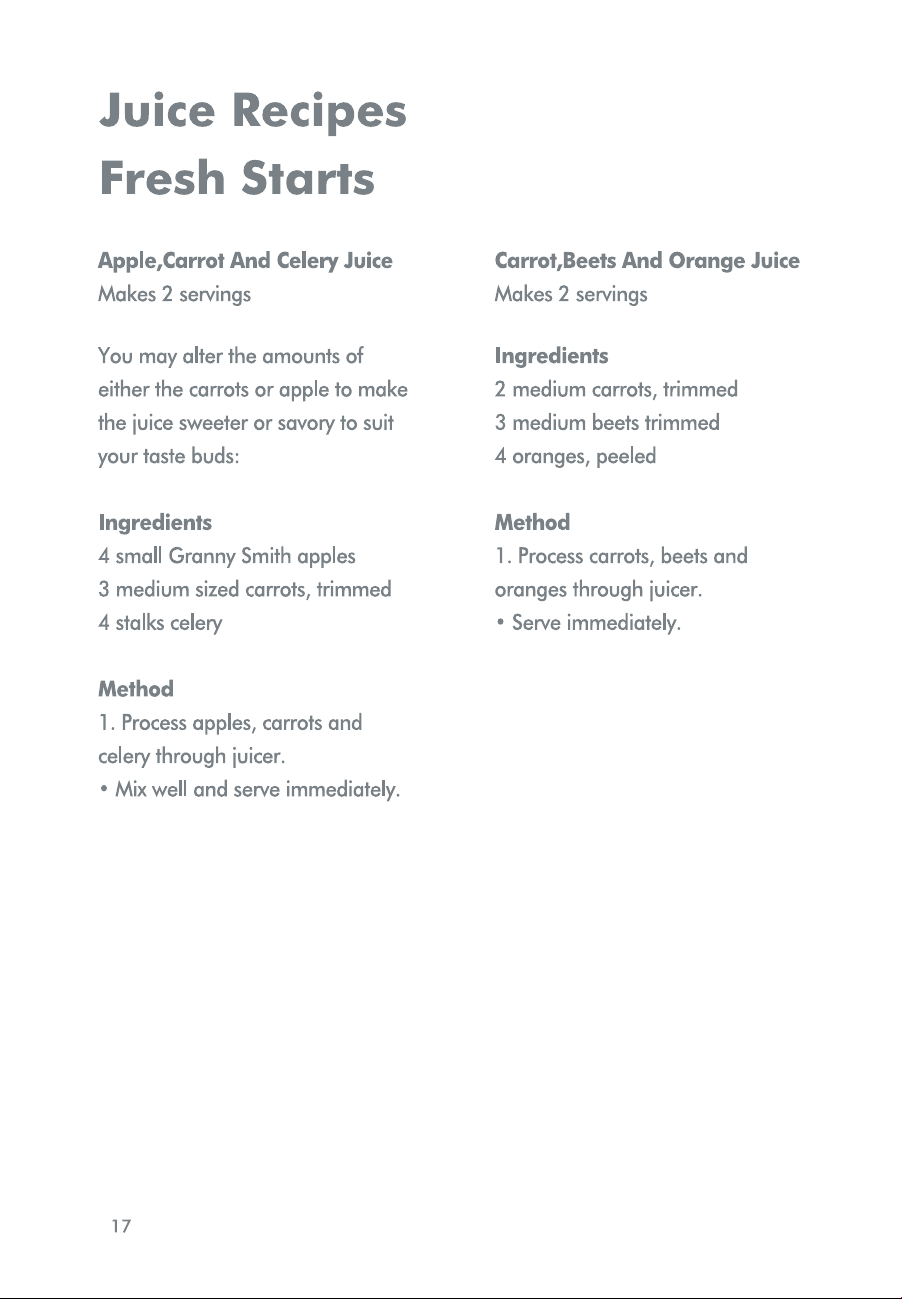 Juice Recipes
Fresh Starts

Apple,Carrot And Celery Juice
Makes 2 servings

You may alter the amounts of either the carrots or apple to make the juice sweeter or savory to suit your taste buds:

Ingredients
4 small Granny Smith apples
3 medium sized carrots, trimmed
4 stalks celery

Method
1. Process apples, carrots and celery through juicer.
• Mix well and serve immediately.

Carrot,Beets And Orange Juice
Makes 2 servings

Ingredients
2 medium carrots, trimmed
3 medium beets trimmed
4 oranges, peeled

Method
1. Process carrots, beets and oranges through juicer.
• Serve immediately.

17